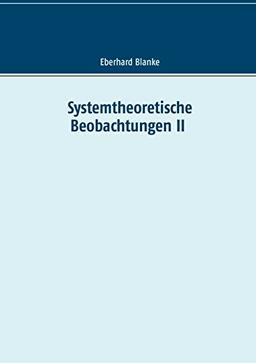 Eberhard Blanke

Systemtheoretische Beobachtungen II